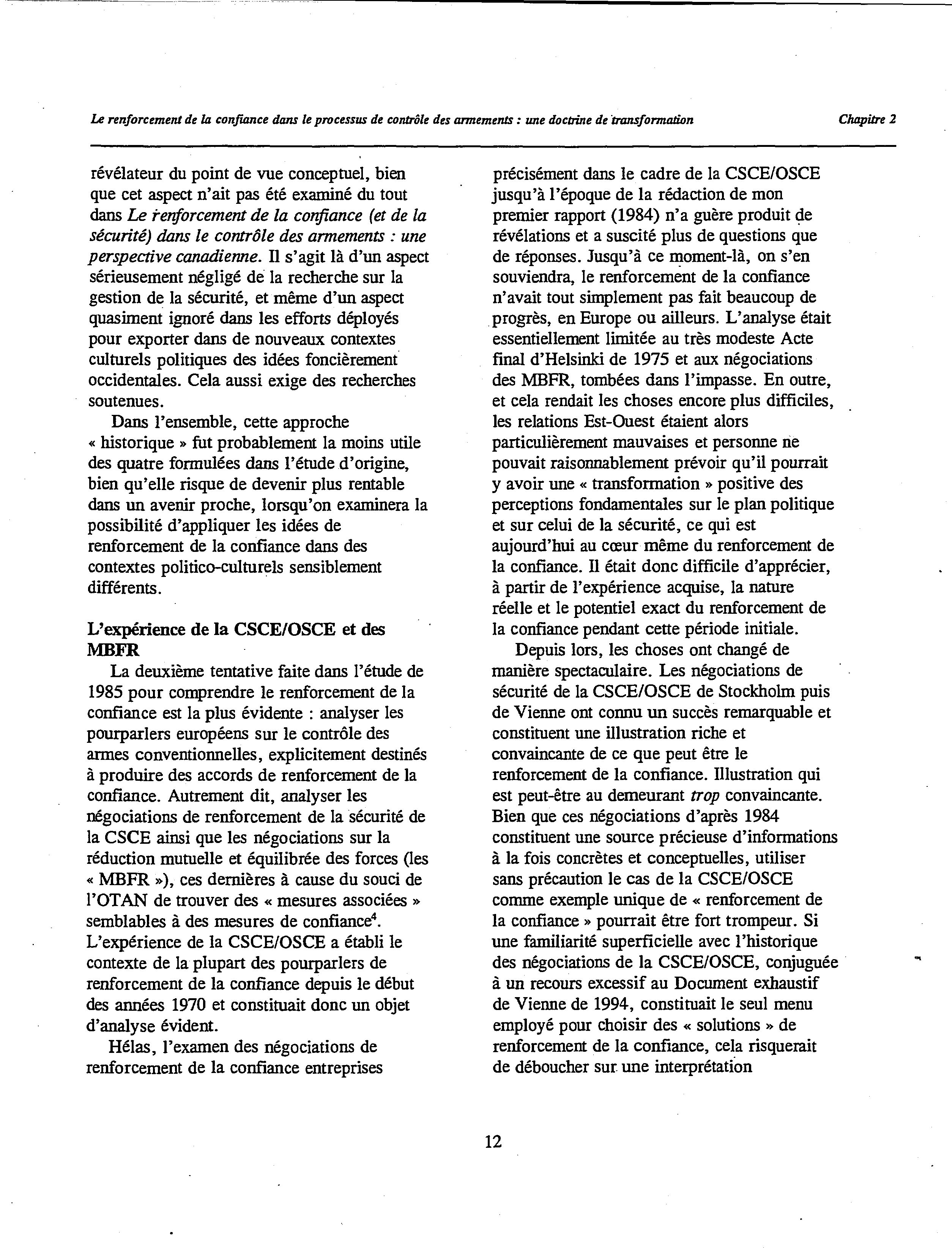 Le renforcement de la confiance dans le processus de contrôle des armements : une doctrine de transformation

Chapitre 2

révélateur du point de vue conceptuel, bien que cet aspect n'ait pas été examiné du tout dans Le renforcement de la confiance (et de la sécurité) dans le contrôle des armements : une perspective canadienne. Il s'agit là d'un aspect sérieusement négligé de la recherche sur la gestion de la sécurité, et même d'un aspect quasiment ignoré dans les efforts déployés pour exporter dans de nouveaux contextes culturels politiques des idées foncièrement occidentales. Cela aussi exige des recherches soutenues.

Dans l'ensemble, cette approche « historique » fut probablement la moins utile des quatre formulées dans l'étude d'origine, bien qu'elle risque de devenir plus rentable dans un avenir proche, lorsqu'on examinera la possibilité d'appliquer les idées de renforcement de la confiance dans des contextes politico-culturels sensiblement différents.

L'expérience de la CSCE/OSCE et des MBFR

La deuxième tentative faite dans l'étude de 1985 pour comprendre le renforcement de la confiance est la plus évidente : analyser les pourparlers européens sur le contrôle des armes conventionnelles, explicitement destinés à produire des accords de renforcement de la confiance. Autrement dit, analyser les négociations de renforcement de la sécurité de la CSCE ainsi que les négociations sur la réduction mutuelle et équilibrée des forces (les « MBFR »), ces dernières à cause du souci de l'OTAN de trouver des « mesures associées » semblables à des mesures de confiance$^4$. L'expérience de la CSCE/OSCE a établi le contexte de la plupart des pourparlers de renforcement de la confiance depuis le début des années 1970 et constituait donc un objet d'analyse évident.

Hélas, l'examen des négociations de renforcement de la confiance entreprises précisément dans le cadre de la CSCE/OSCE jusqu'à l'époque de la rédaction de mon premier rapport (1984) n'a guère produit de révélations et a suscité plus de questions que de réponses. Jusqu'à ce moment-là, on s'en souviendra, le renforcement de la confiance n'avait tout simplement pas fait beaucoup de progrès, en Europe ou ailleurs. L'analyse était essentiellement limitée au très modeste Acte final d'Helsinki de 1975 et aux négociations des MBFR, tombées dans l'impasse. En outre, et cela rendait les choses encore plus difficiles, les relations Est-Ouest étaient alors particulièrement mauvaises et personne ne pouvait raisonnablement prévoir qu'il pourrait y avoir une « transformation » positive des perceptions fondamentales sur le plan politique et sur celui de la sécurité, ce qui est aujourd'hui au cœur même du renforcement de la confiance. Il était donc difficile d'apprécier, à partir de l'expérience acquise, la nature réelle et le potentiel exact du renforcement de la confiance pendant cette période initiale.

Depuis lors, les choses ont changé de manière spectaculaire. Les négociations de sécurité de la CSCE/OSCE de Stockholm puis de Vienne ont connu un succès remarquable et constituent une illustration riche et convaincante de ce que peut être le renforcement de la confiance. Illustration qui est peut-être au demeurant trop convaincante. Bien que ces négociations d'après 1984 constituent une source précieuse d'informations à la fois concrètes et conceptuelles, utiliser sans précaution le cas de la CSCE/OSCE comme exemple unique de « renforcement de la confiance » pourrait être fort trompeur. Si une familiarité superficielle avec l'historique des négociations de la CSCE/OSCE, conjuguée à un recours excessif au Document exhaustif de Vienne de 1994, constituait le seul menu employé pour choisir des « solutions » de renforcement de la confiance, cela risquerait de déboucher sur une interprétation

12